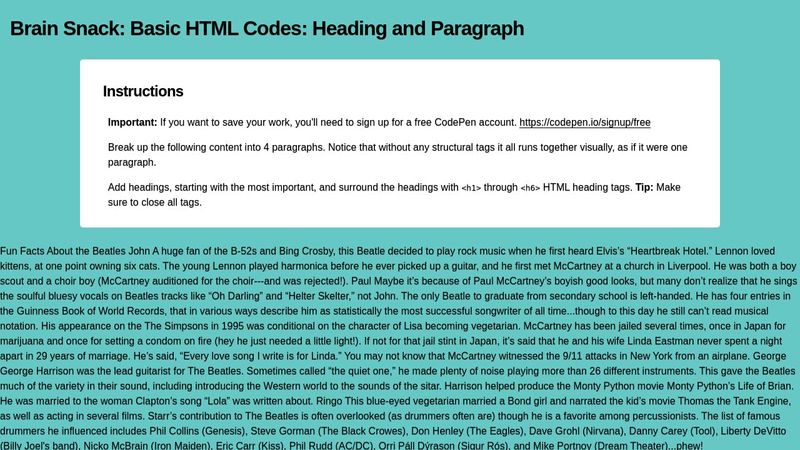 Brain Snack: Basic HTML Codes: Heading and Paragraph

Instructions

**Important:** If you want to save your work, you'll need to sign up for a free CodePen account. https://codepen.io/signup/free

Break up the following content into 4 paragraphs. Notice that without any structural tags it all runs together visually, as if it were one paragraph.

Add headings, starting with the most important, and surround the headings with <h1> through <h6> HTML heading tags. **Tip:** Make sure to close all tags.

Fun Facts About the Beatles John A huge fan of the B-52s and Bing Crosby, this Beatle decided to play rock music when he first heard Elvis's "Heartbreak Hotel." Lennon loved kittens, at one point owning six cats. The young Lennon played harmonica before he ever picked up a guitar, and he first met McCartney at a church in Liverpool. He was both a boy scout and a choir boy (McCartney auditioned for the choir---and was rejected!). Paul Maybe it's because of Paul McCartney's boyish good looks, but many don't realize that he sings the soulful bluesy vocals on Beatles tracks like "Oh Darling" and "Helter Skelter," not John. The only Beatle to graduate from secondary school is left-handed. He has four entries in the Guinness Book of World Records, that in various ways describe him as statistically the most successful songwriter of all time...though to this day he still can't read musical notation. His appearance on the The Simpsons in 1995 was conditional on the character of Lisa becoming vegetarian. McCartney has been jailed several times, once in Japan for marijuana and once for setting a condom on fire (hey he just needed a little light!). If not for that jail stint in Japan, it's said that he and his wife Linda Eastman never spent a night apart in 29 years of marriage. He's said, "Every love song I write is for Linda." You may not know that McCartney witnessed the 9/11 attacks in New York from an airplane. George George Harrison was the lead guitarist for The Beatles. Sometimes called "the quiet one," he made plenty of noise playing more than 26 different instruments. This gave the Beatles much of the variety in their sound, including introducing the Western world to the sounds of the sitar. Harrison helped produce the Monty Python movie Monty Python's Life of Brian. He was married to the woman Clapton's song "Lola" was written about. Ringo This blue-eyed vegetarian married a Bond girl and narrated the kid's movie Thomas the Tank Engine, as well as acting in several films. Starr's contribution to The Beatles is often overlooked (as drummers often are) though he is a favorite among percussionists. The list of famous drummers he influenced includes Phil Collins (Genesis), Steve Gorman (The Black Crowes), Don Henley (The Eagles), Dave Grohl (Nirvana), Danny Carey (Tool), Liberty DeVitto (Billy Joel's band), Nicko McBrain (Iron Maiden), Eric Carr (Kiss), Phil Rudd (AC/DC), Orri Páll Dýrason (Sigur Rós), and Mike Portnoy (Dream Theater)...phew!